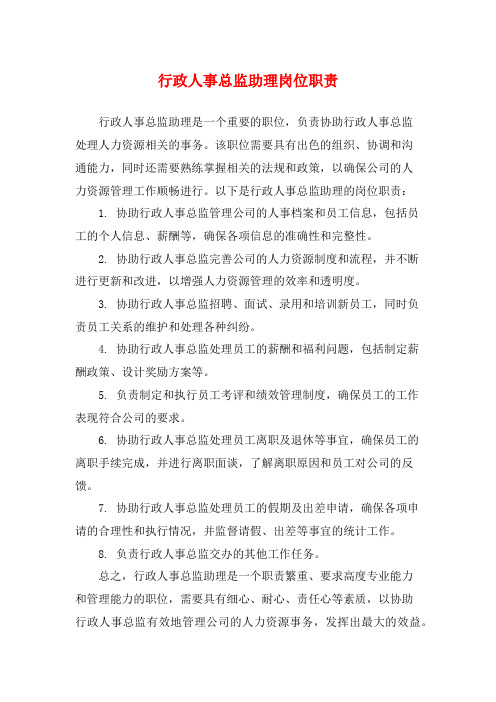 行政人事总监助理岗位职责

行政人事总监助理是一个重要的职位，负责协助行政人事总监处理人力资源相关的事务。该职位需要具有出色的组织、协调和沟通能力，同时还需要熟练掌握相关的法规和政策，以确保公司的人力资源管理工作顺畅进行。以下是行政人事总监助理的岗位职责：

1. 协助行政人事总监管理公司的人事档案和员工信息，包括员工的个人信息、薪酬等，确保各项信息的准确性和完整性。

2. 协助行政人事总监完善公司的人力资源制度和流程，并不断进行更新和改进，以增强人力资源管理的效率和透明度。

3. 协助行政人事总监招聘、面试、录用和培训新员工，同时负责员工关系的维护和处理各种纠纷。

4. 协助行政人事总监处理员工的薪酬和福利问题，包括制定薪酬政策、设计奖励方案等。

5. 负责制定和执行员工考评和绩效管理制度，确保员工的工作表现符合公司的要求。

6. 协助行政人事总监处理员工离职及退休等事宜，确保员工的离职手续完成，并进行离职面谈，了解离职原因和员工对公司的反馈。

7. 协助行政人事总监处理员工的假期及出差申请，确保各项申请的合理性和执行情况，并监督请假、出差等事宜的统计工作。

8. 负责行政人事总监交办的其他工作任务。

总之，行政人事总监助理是一个职责繁重、要求高度专业能力和管理能力的职位，需要具有细心、耐心、责任心等素质，以协助行政人事总监有效地管理公司的人力资源事务，发挥出最大的效益。